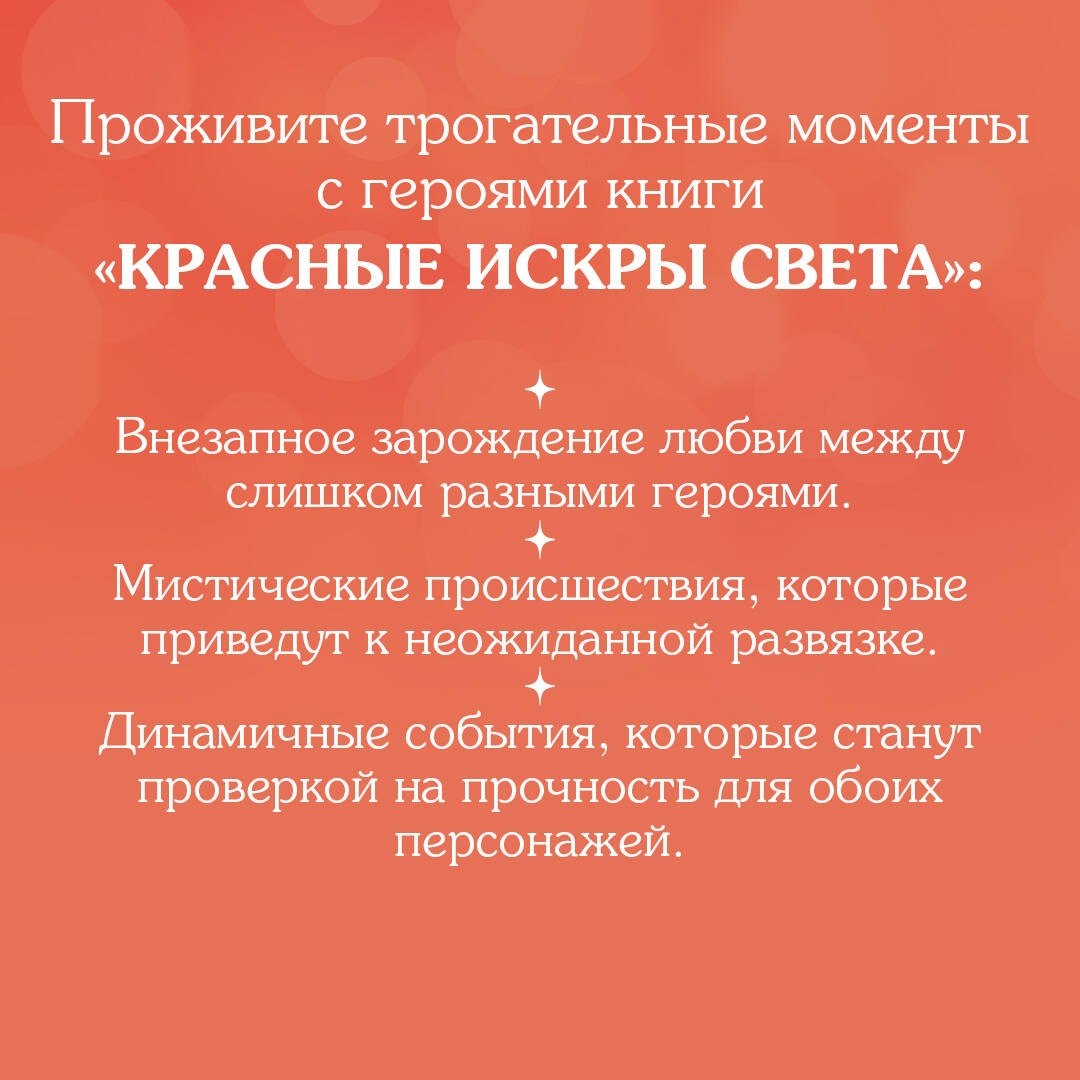 Проживите трогательные моменты с героями книги «КРАСНЫЕ ИСКРЫ СВЕТА»:

Внезапное зарождение любви между слишком разными героями.

Мистические происшествия, которые приведут к неожиданной развязке.

Динамичные события, которые станут проверкой на прочность для обоих персонажей.